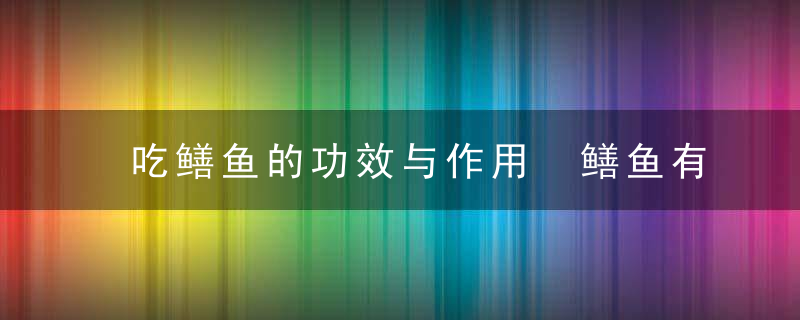 吃鳝鱼的功效与作用 鳝鱼有